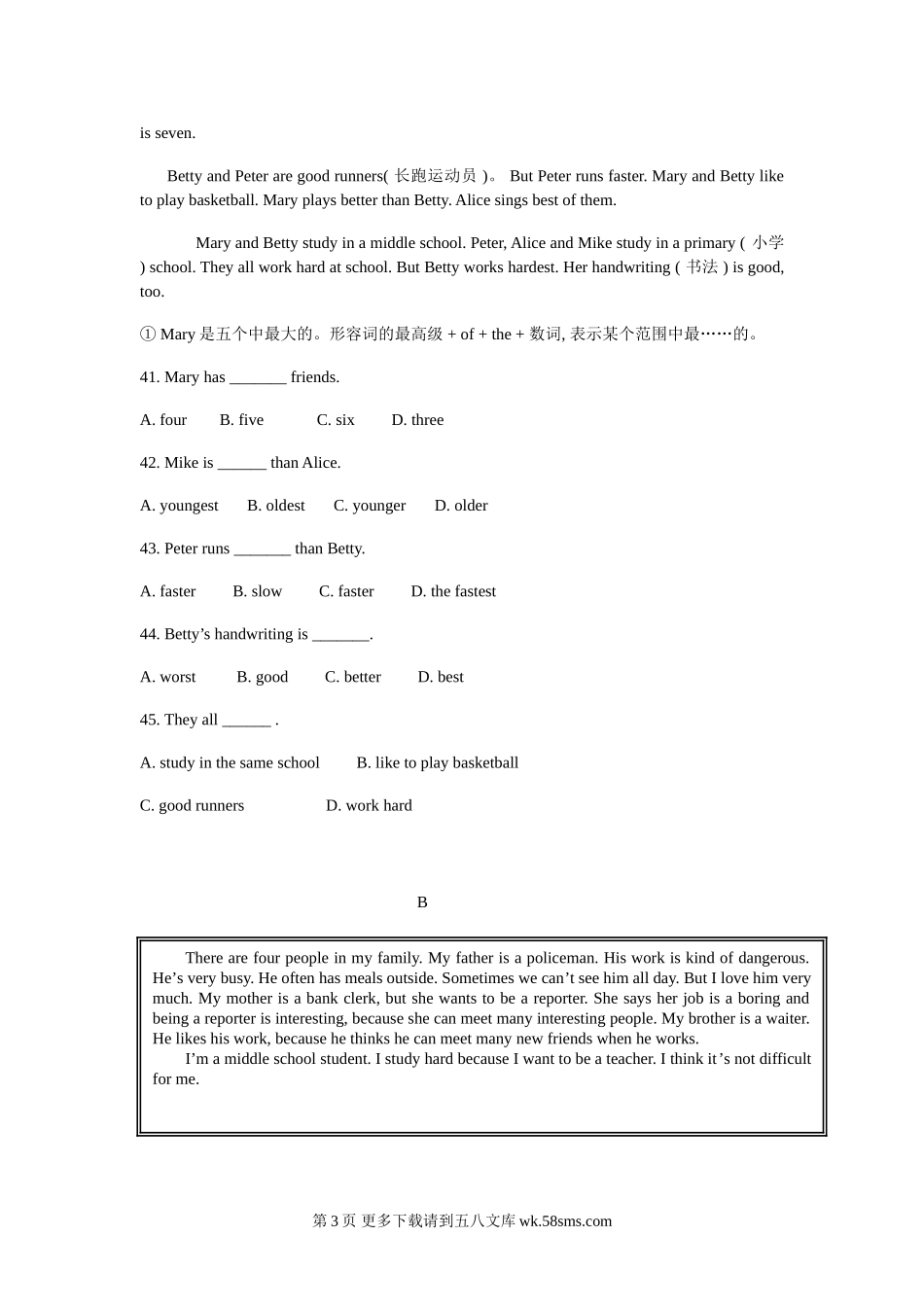 is seven.

Betty and Peter are good runners( 长跑运动员 )。 But Peter runs faster. Mary and Betty like to play basketball. Mary plays better than Betty. Alice sings best of them.

Mary and Betty study in a middle school. Peter, Alice and Mike study in a primary ( 小学 ) school. They all work hard at school. But Betty works hardest. Her handwriting ( 书法 ) is good, too.

① Mary 是五个中最大的。形容词的最高级 + of + the + 数词, 表示某个范围中最……的。

41. Mary has _______ friends.

A. four B. five C. six D. three

42. Mike is ______ than Alice.

A. youngest B. oldest C. younger D. older

43. Peter runs _______ than Betty.

A. faster B. slow C. faster D. the fastest

44. Betty’s handwriting is _______.

A. worst B. good C. better D. best

45. They all ______ .

A. study in the same school B. like to play basketball

C. good runners D. work hard

B

There are four people in my family. My father is a policeman. His work is kind of dangerous. He’s very busy. He often has meals outside. Sometimes we can’t see him all day. But I love him very much. My mother is a bank clerk, but she wants to be a reporter. She says her job is a boring and being a reporter is interesting, because she can meet many interesting people. My brother is a waiter. He likes his work, because he thinks he can meet many new friends when he works.

I’m a middle school student. I study hard because I want to be a teacher. I think it’s not difficult for me.

第 3 页 更多下载请到五八文库 wk.58sms.com